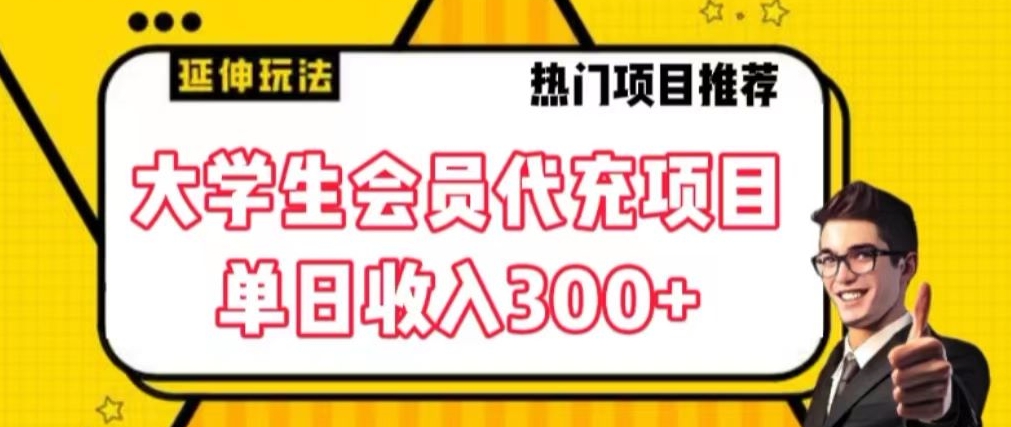 延伸玩法

热门项目推荐

大学生会员代充项目
单日收入300+